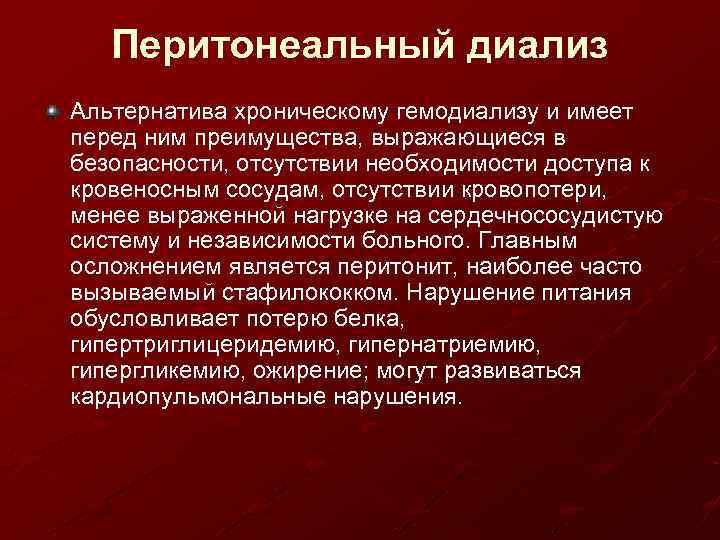 Перитонеальный диализ

• Альтернатива хроническому гемодиализу и имеет перед ним преимущества, выражающиеся в безопасности, отсутствии необходимости доступа к кровеносным сосудам, отсутствии кровопотери, менее выраженной нагрузке на сердечнососудистую систему и независимости больного. Главным осложнением является перитонит, наиболее часто вызываемый стафилококком. Нарушение питания обусловливает потерю белка, гипертриглицеридемию, гипернатриемию, гипергликемию, ожирение; могут развиваться кардиопульмональные нарушения.